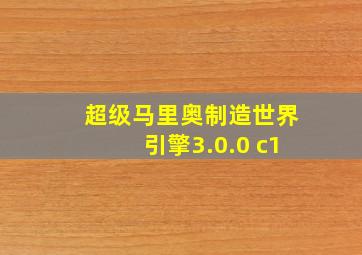 超级马里奥制造世界引擎3.0.0 c1